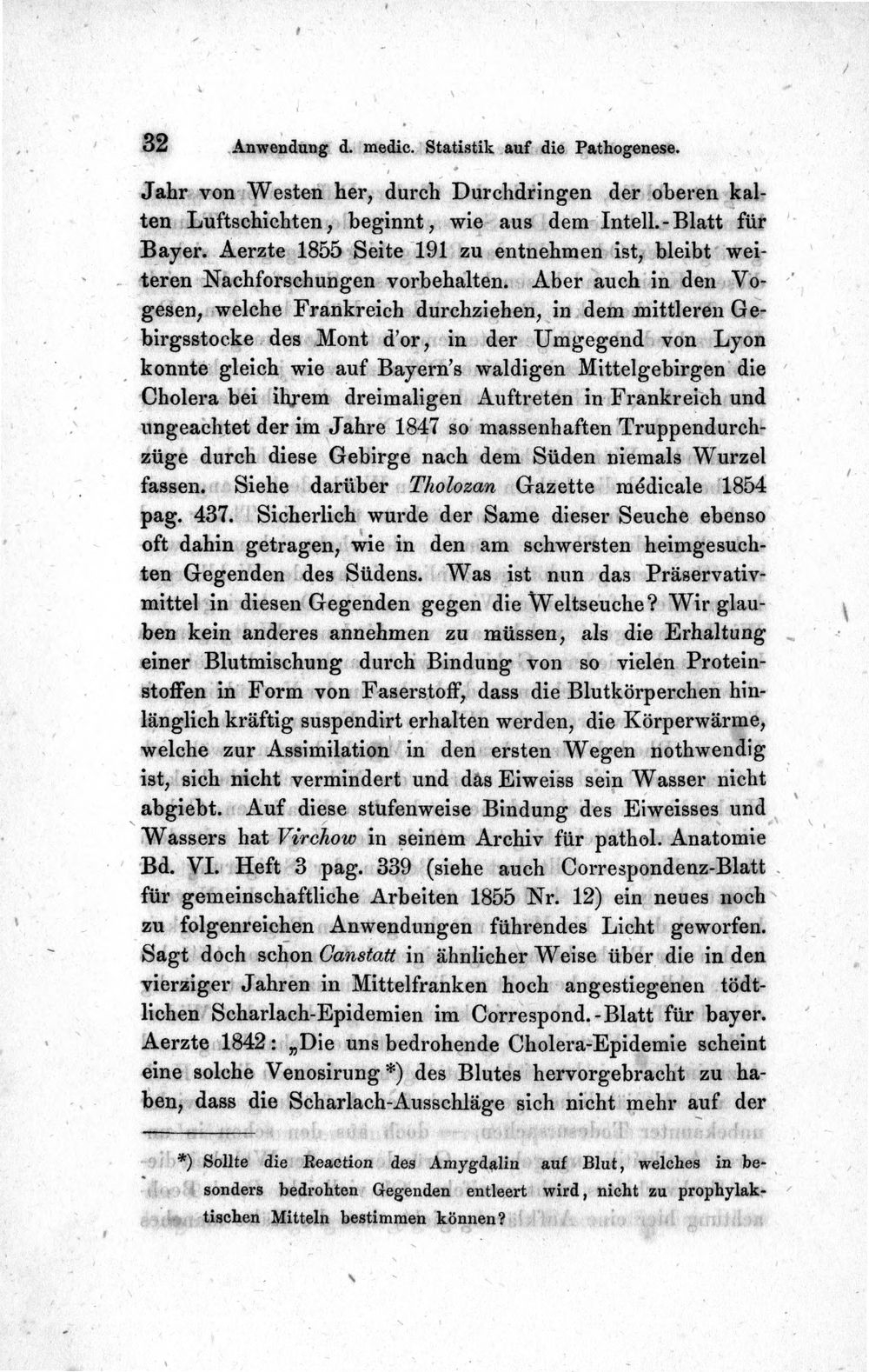 32 Anwendung d. medic. Statistik auf die Pathogenese.

Jahr von Westen her, durch Durchdringen der oberen kalten Luftschichten, beginnt, wie aus dem Intell.-Blatt für Bayer. Aerzte 1855 Seite 191 zu entnehmen ist, bleibt weiteren Nachforschungen vorbehalten. Aber auch in den Vogesen, welche Frankreich durchziehen, in dem mittleren Gebirgsstocke des Mont d'or, in der Umgegend von Lyon konnte gleich wie auf Bayern's waldigen Mittelgebirgen die Cholera bei ihrem dreimaligen Auftreten in Frankreich und ungeachtet der im Jahre 1847 so massenhaften Truppendurchzüge durch diese Gebirge nach dem Süden niemals Wurzel fassen. Siehe darüber Tholozan Gazette médicale 1854 pag. 437. Sicherlich wurde der Same dieser Seuche ebenso oft dahin getragen, wie in den am schwersten heimgesuchten Gegenden des Südens. Was ist nun das Präservativmittel in diesen Gegenden gegen die Weltseuche? Wir glauben kein anderes annehmen zu müssen, als die Erhaltung einer Blutmischung durch Bindung von so vielen Proteinstoffen in Form von Faserstoff, dass die Blutkörperchen hinlänglich kräftig suspendirt erhalten werden, die Körperwärme, welche zur Assimilation in den ersten Wegen nothwendig ist, sich nicht vermindert und das Eiweiss sein Wasser nicht abgiebt. Auf diese stufenweise Bindung des Eiweisses und Wassers hat Virchow in seinem Archiv für pathol. Anatomie Bd. VI. Heft 3 pag. 339 (siehe auch Correspondenz-Blatt für gemeinschaftliche Arbeiten 1855 Nr. 12) ein neues noch zu folgenreichen Anwendungen führendes Licht geworfen. Sagt doch schon Canstatt in ähnlicher Weise über die in den vierziger Jahren in Mittelfranken hoch angestiegenen tödtlichen Scharlach-Epidemien im Correspond.-Blatt für bayer. Aerzte 1842: „Die uns bedrohende Cholera-Epidemie scheint eine solche Venosirung *) des Blutes hervorgebracht zu haben, dass die Scharlach-Ausschläge sich nicht mehr auf der

*) Sollte die Reaction des Amygdalin auf Blut, welches in besonders bedrohten Gegenden entleert wird, nicht zu prophylaktischen Mitteln bestimmen können?